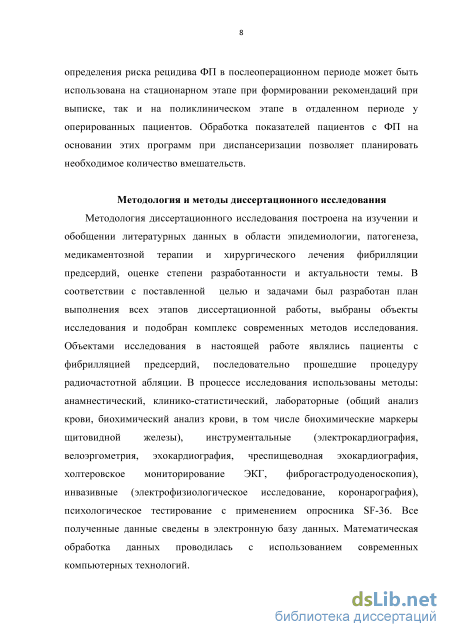 8

определения риска рецидива ФП в послеоперационном периоде может быть использована на стационарном этапе при формировании рекомендаций при выписке, так и на поликлиническом этапе в отдаленном периоде у оперированных пациентов. Обработка показателей пациентов с ФП на основании этих программ при диспансеризации позволяет планировать необходимое количество вмешательств.

Методология и методы диссертационного исследования

Методология диссертационного исследования построена на изучении и обобщении литературных данных в области эпидемиологии, патогенеза, медикаментозной терапии и хирургического лечения фибрилляции предсердий, оценке степени разработанности и актуальности темы. В соответствии с поставленной целью и задачами был разработан план выполнения всех этапов диссертационной работы, выбраны объекты исследования и подобран комплекс современных методов исследования. Объектами исследования в настоящей работе являлись пациенты с фибрилляцией предсердий, последовательно прошедшие процедуру радиочастотной абляции. В процессе исследования использованы методы: анамнестический, клинико-статистический, лабораторные (общий анализ крови, биохимический анализ крови, в том числе биохимические маркеры щитовидной железы), инструментальные (электрокардиография, велоэргометрия, эхокардиография, чреспищеводная эхокардиография, холтеровское мониторирование ЭКГ, фиброгастродуоденоскопия), инвазивные (электрофизиологическое исследование, коронарография), психологическое тестирование с применением опросника SF-36. Все полученные данные сведены в электронную базу данных. Математическая обработка данных проводилась с использованием современных компьютерных технологий.

dsLib.net
библиотека диссертаций